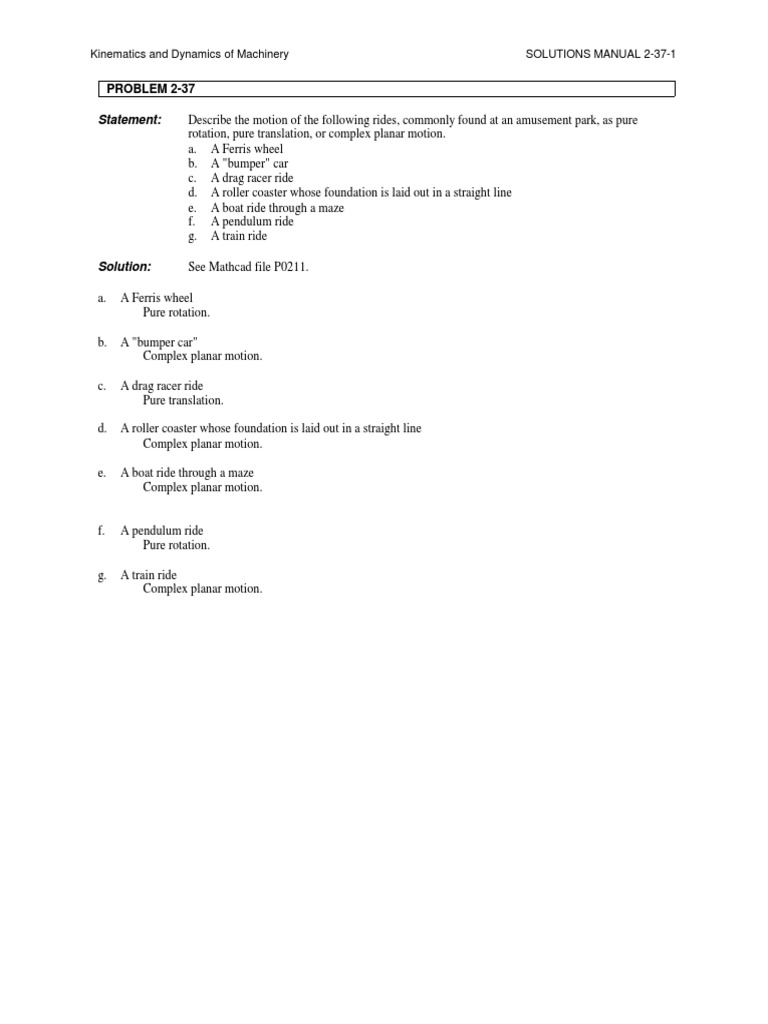 Kinematics and Dynamics of Machinery

SOLUTIONS MANUAL 2-37-1

PROBLEM 2-37

Statement: Describe the motion of the following rides, commonly found at an amusement park, as pure rotation, pure translation, or complex planar motion.
a. A Ferris wheel
b. A "bumper" car
c. A drag racer ride
d. A roller coaster whose foundation is laid out in a straight line
e. A boat ride through a maze
f. A pendulum ride
g. A train ride

Solution: See Mathcad file P0211.

a. A Ferris wheel
Pure rotation.

b. A "bumper car"
Complex planar motion.

c. A drag racer ride
Pure translation.

d. A roller coaster whose foundation is laid out in a straight line
Complex planar motion.

e. A boat ride through a maze
Complex planar motion.

f. A pendulum ride
Pure rotation.

g. A train ride
Complex planar motion.